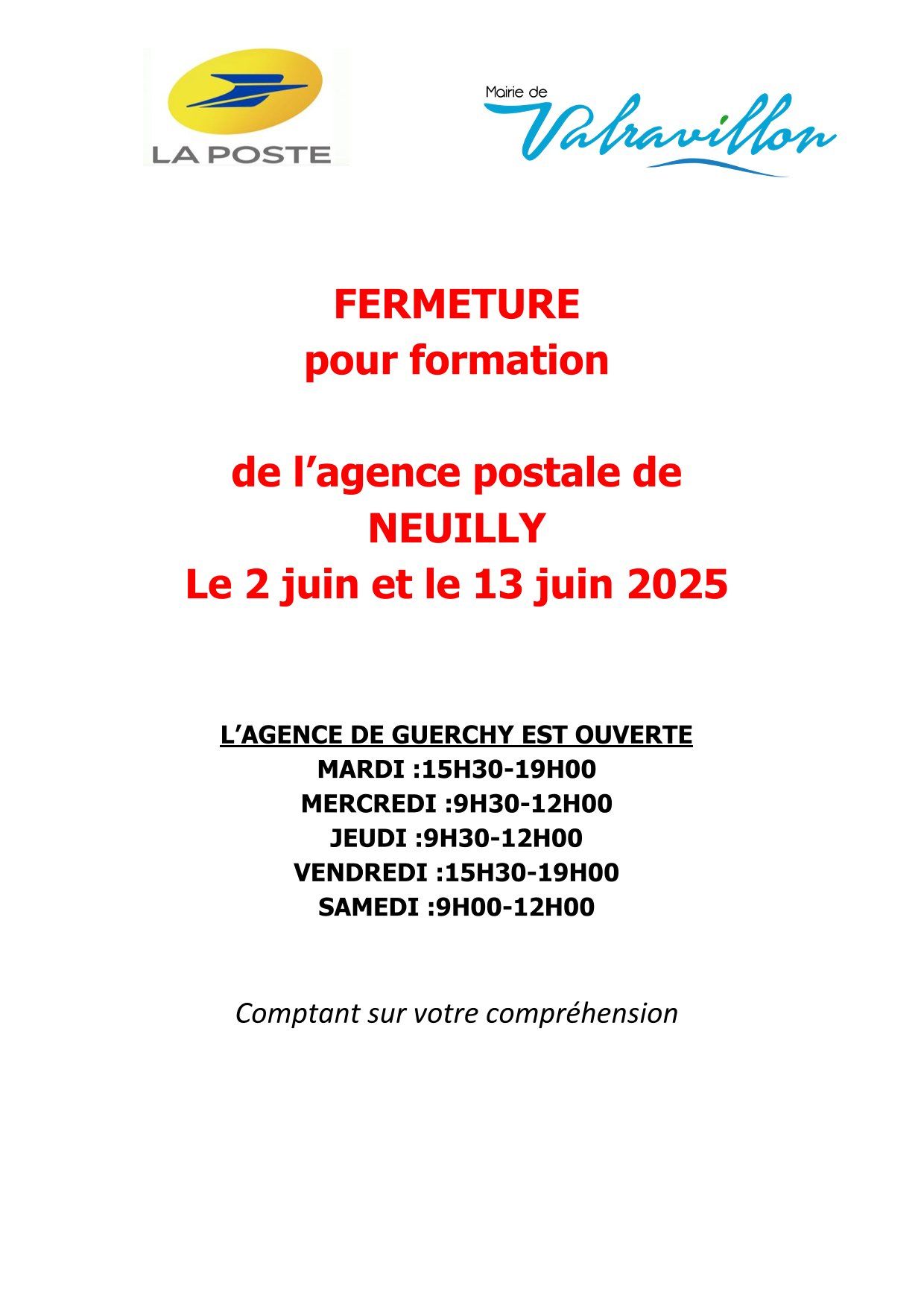 LA POSTE

Mairie de Valravillon

FERMETURE
pour formation

de l’agence postale de
NEUILLY
Le 2 juin et le 13 juin 2025

L’AGENCE DE GUERCHY EST OUVERTE
MARDI :15H30-19H00
MERCREDI :9H30-12H00
JEUDI :9H30-12H00
VENDREDI :15H30-19H00
SAMEDI :9H00-12H00

Comptant sur votre compréhension